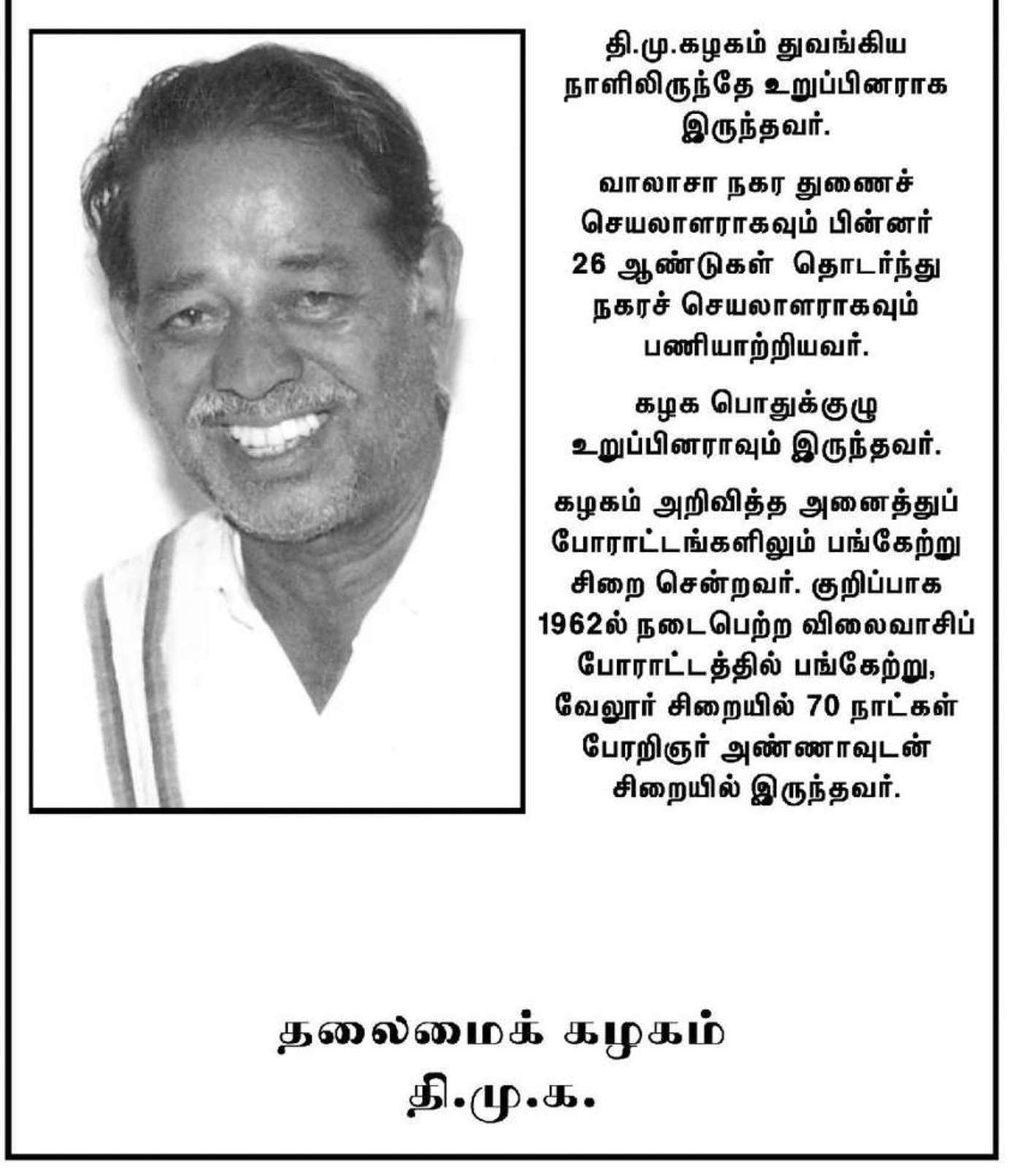 தி.மு.கழகம் துவங்கிய நாளிலிருந்தே உறுப்பினராக இருந்தவர்.

வாலாசா நகர துணைச் செயலாளராகவும் பின்னர் 26 ஆண்டுகள் தொடர்ந்து நகரச் செயலாளராகவும் பணியாற்றியவர்.

கழக பொதுக்குழு உறுப்பினராவும் இருந்தவர்.

கழகம் அறிவித்த அனைத்துப் போராட்டங்களிலும் பங்கேற்று சிறை சென்றவர். குறிப்பாக 1962ல் நடைபெற்ற விலைவாசிப் போராட்டத்தில் பங்கேற்று, வேலூர் சிறையில் 70 நாட்கள் பேரறிஞர் அண்ணாவுடன் சிறையில் இருந்தவர்.

தலைமைக் கழகம்
தி.மு.க.